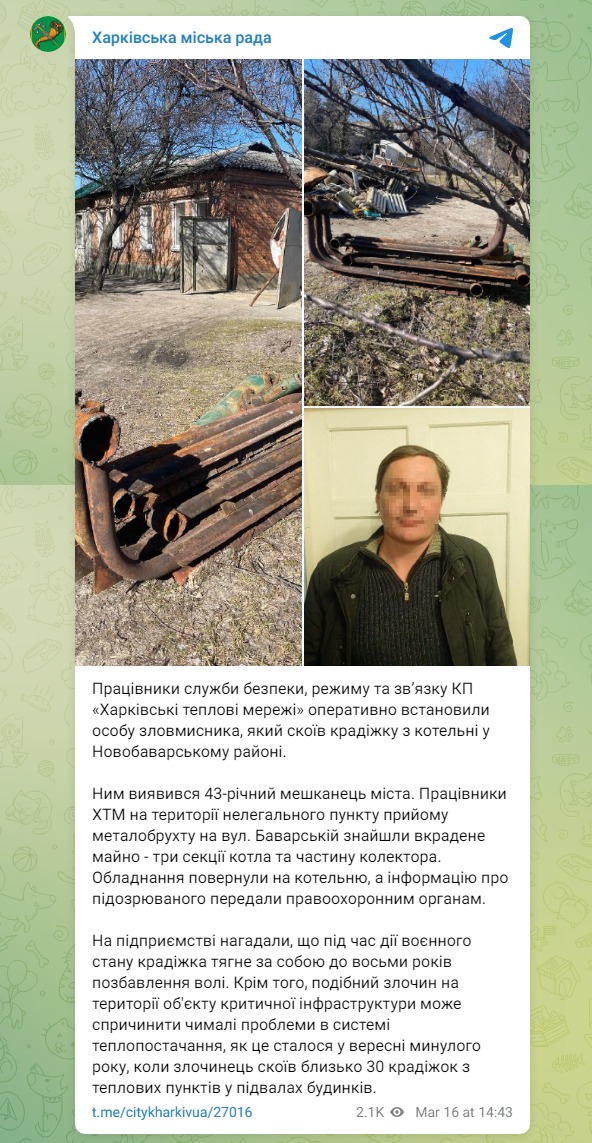 Харківська міська рада

Працівники служби безпеки, режиму та зв'язку КП «Харківські теплові мережі» оперативно встановили особу зловмисника, який скоїв крадіжку з котельні у Новобаварському районі.

Ним виявився 43-річний мешканець міста. Працівники ХТМ на території нелегального пункту прийому металобрухту на вул. Баварській знайшли вкрадене майно - три секції котла та частину колектора. Обладнання повернули на котельню, а інформацію про підозрюваного передали правоохоронним органам.

На підприємстві нагадали, що під час дії воєнного стану крадіжка тягне за собою до восьми років позбавлення волі. Крім того, подібний злочин на території об'єкту критичної інфраструктури може спричинити чималі проблеми в системі теплопостачання, як це сталося у вересні минулого року, коли злочинець скоїв близько 30 крадіжок з теплових пунктів у підвалах будинків.

t.me/citykharkivua/27016 2.1K Mar 16 at 14:43